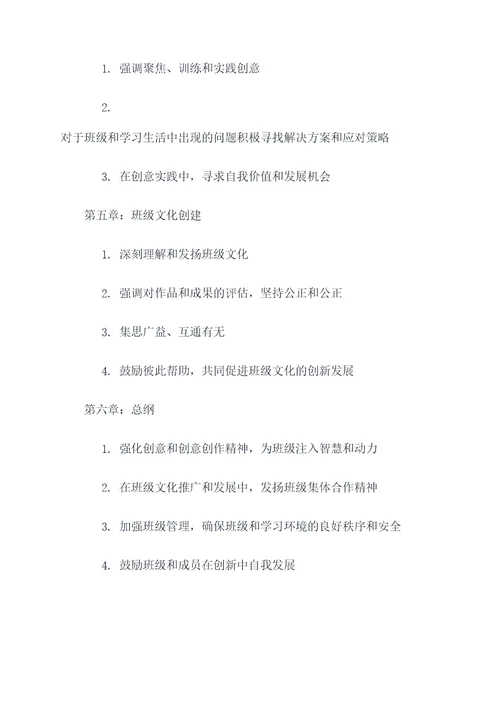 1. 强调聚焦、训练和实践创意

2.

对于班级和学习生活中出现的问题积极寻找解决方案和应对策略

3. 在创意实践中，寻求自我价值和发展机会

第五章：班级文化创建

1. 深刻理解和发扬班级文化

2. 强调对作品和成果的评估，坚持公正和公正

3. 集思广益、互通有无

4. 鼓励彼此帮助，共同促进班级文化的创新发展

第六章：总纲

1. 强化创意和创意创作精神，为班级注入智慧和动力

2. 在班级文化推广和发展中，发扬班级集体合作精神

3. 加强班级管理，确保班级和学习环境的良好秩序和安全

4. 鼓励班级和成员在创新中自我发展